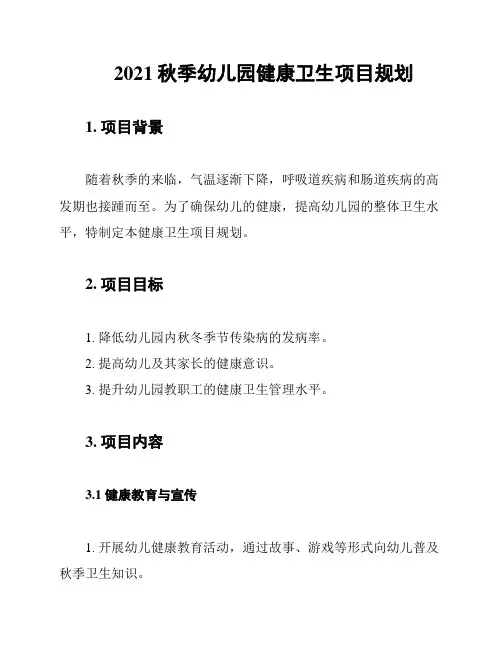 2021 秋季幼儿园健康卫生项目规划

1. 项目背景

随着秋季的来临，气温逐渐下降，呼吸道疾病和肠道疾病的高发期也接踵而至。为了确保幼儿的健康，提高幼儿园的整体卫生水平，特制定本健康卫生项目规划。

2. 项目目标

1. 降低幼儿园内秋冬季节传染病的发病率。
2. 提高幼儿及其家长的健康意识。
3. 提升幼儿园教职工的健康卫生管理水平。

3. 项目内容

3.1 健康教育与宣传

1. 开展幼儿健康教育活动，通过故事、游戏等形式向幼儿普及秋季卫生知识。